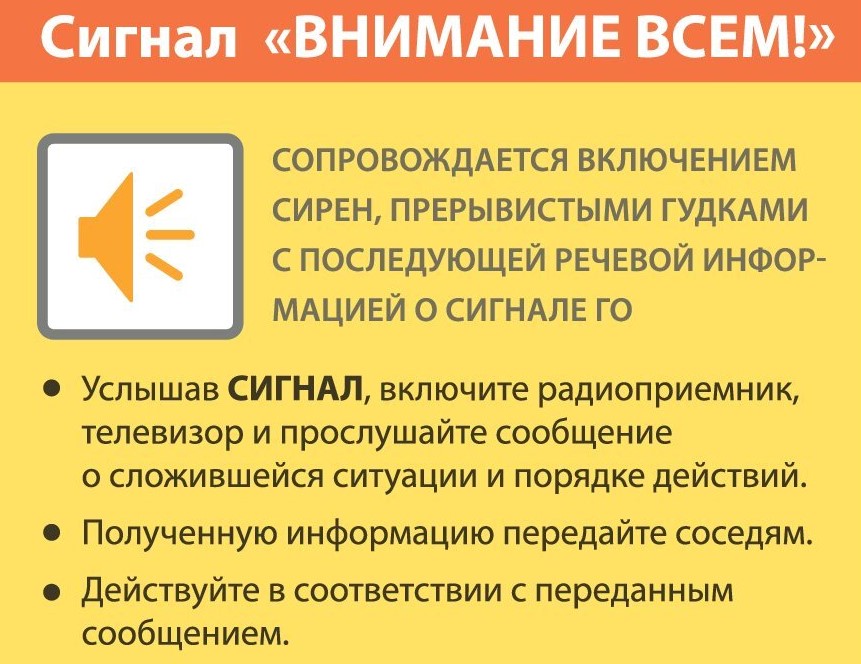 Сигнал «ВНИМАНИЕ ВСЕМ!»

СОПРОВОЖДАЕТСЯ ВКЛЮЧЕНИЕМ СИРЕН, ПРЕРЫВИСТЫМИ ГУДКАМИ С ПОСЛЕДУЮЩЕЙ РЕЧЕВОЙ ИНФОРМАЦИЕЙ О СИГНАЛЕ ГО

• Услышав СИГНАЛ, включите радиоприемник, телевизор и прослушайте сообщение о сложившейся ситуации и порядке действий.
• Полученную информацию передайте соседям.
• Действуйте в соответствии с переданным сообщением.